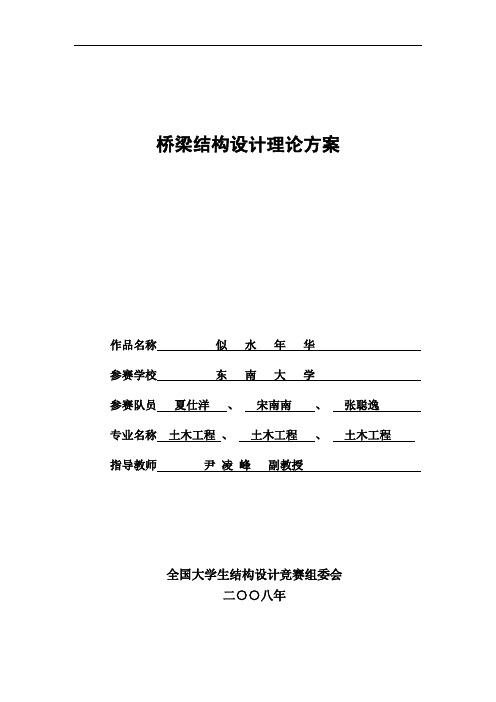 桥梁结构设计理论方案

作品名称 似 水 年 华

参赛学校 东 南 大 学

参赛队员 夏仕洋 、 宋南南 、 张聪逸

专业名称 土木工程 、 土木工程 、 土木工程

指导教师 尹 凌 峰 副教授

全国大学生结构设计竞赛组委会
二〇〇八年